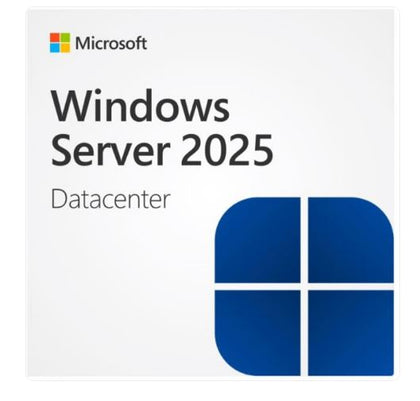 Microsoft

Windows Server 2025

Datacenter